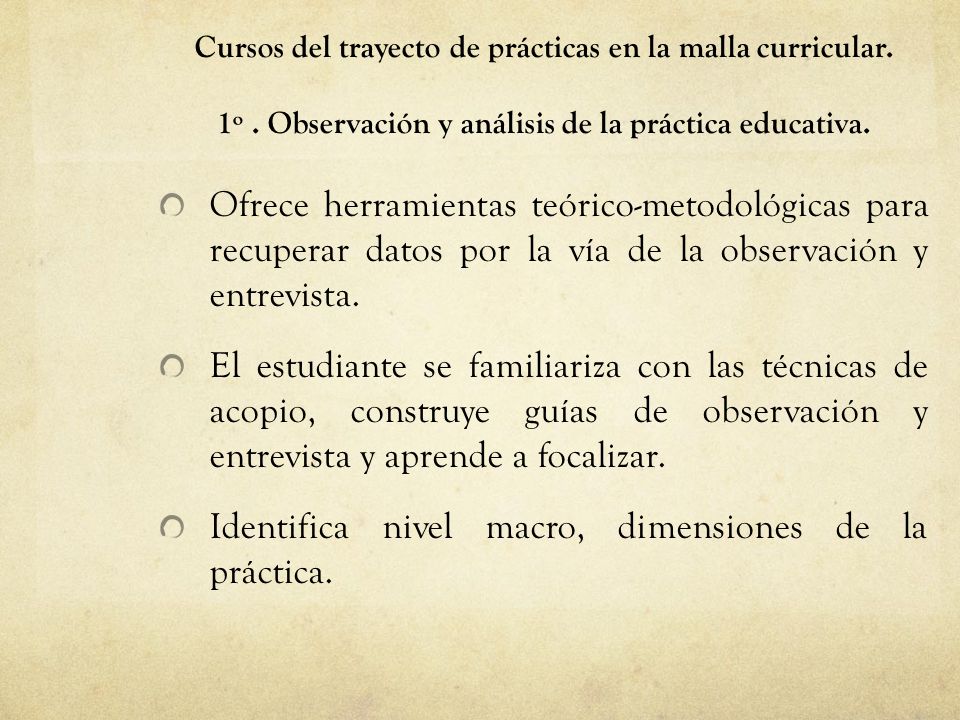 Cursos del trayecto de prácticas en la malla curricular.

1º . Observación y análisis de la práctica educativa.

Ofrece herramientas teórico-metodológicas para recuperar datos por la vía de la observación y entrevista.

El estudiante se familiariza con las técnicas de acopio, construye guías de observación y entrevista y aprende a focalizar.

Identifica nivel macro, dimensiones de la práctica.